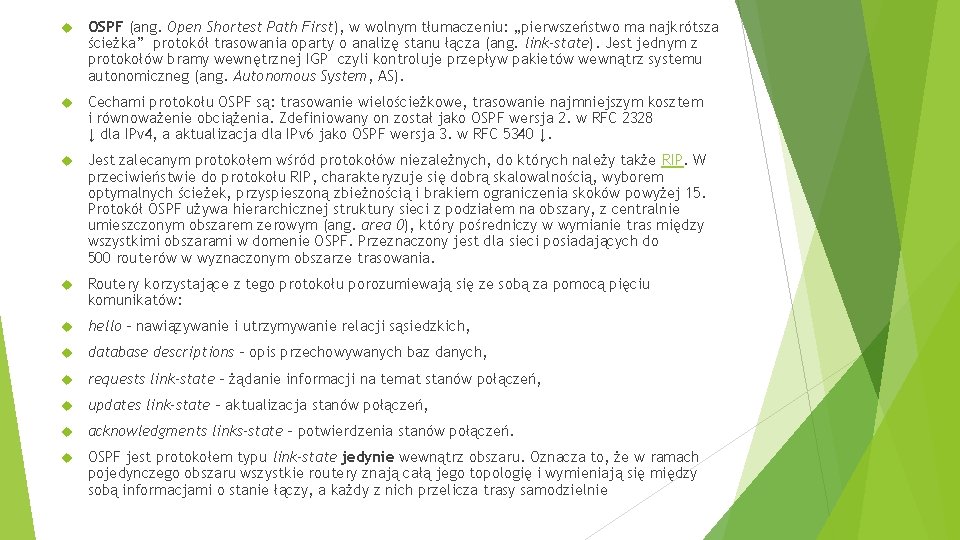 OSPF (ang. Open Shortest Path First), w wolnym tłumaczeniu: „pierwszeństwo ma najkrótsza ścieżka” protokół trasowania oparty o analizę stanu łącza (ang. link-state). Jest jednym z protokołów bramy wewnętrznej IGP czyli kontroluje przepływ pakietów wewnątrz systemu autonomiczneg (ang. Autonomous System, AS).

Cechami protokołu OSPF są: trasowanie wielościeżkowe, trasowanie najmniejszym kosztem i równoważenie obciążenia. Zdefiniowany on został jako OSPF wersja 2. w RFC 2328 ↓ dla IPv4, a aktualizacja dla IPv6 jako OSPF wersja 3. w RFC 5340 ↓.

Jest zalecanym protokołem wśród protokołów niezależnych, do których należy także RIP. W przeciwieństwie do protokołu RIP, charakteryzuje się dobrą skalowalnością, wyborem optymalnych ścieżek, przyspieszoną zbieżnością i brakiem ograniczenia skoków powyżej 15. Protokół OSPF używa hierarchicznej struktury sieci z podziałem na obszary, z centralnie umieszczonym obszarem zerowym (ang. area 0), który pośredniczy w wymianie tras między wszystkimi obszarami w domenie OSPF. Przeznaczony jest dla sieci posiadających do 500 routerów w wyznaczonym obszarze trasowania.

Routery korzystające z tego protokołu porozumiewają się ze sobą za pomocą pięciu komunikatów:

hello – nawiązywanie i utrzymywanie relacji sąsiedzkich,

database descriptions – opis przechowywanych baz danych,

requests link-state – żądanie informacji na temat stanów połączeń,

updates link-state – aktualizacja stanów połączeń,

acknowledgments links-state – potwierdzenia stanów połączeń.

OSPF jest protokołem typu link-state jedynie wewnątrz obszaru. Oznacza to, że w ramach pojedynczego obszaru wszystkie routery znają całą jego topologię i wymieniają się między sobą informacjami o stanie łączy, a każdy z nich przelicza trasy samodzielnie